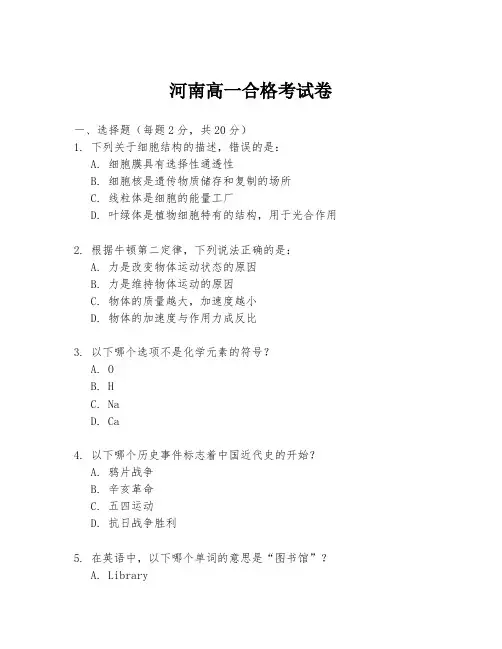 河南高一合格考试卷

一、选择题（每题 2 分，共 20 分）

1. 下列关于细胞结构的描述，错误的是：
A. 细胞膜具有选择性通透性
B. 细胞核是遗传物质储存和复制的场所
C. 线粒体是细胞的能量工厂
D. 叶绿体是植物细胞特有的结构，用于光合作用

2. 根据牛顿第二定律，下列说法正确的是：
A. 力是改变物体运动状态的原因
B. 力是维持物体运动的原因
C. 物体的质量越大，加速度越小
D. 物体的加速度与作用力成反比

3. 以下哪个选项不是化学元素的符号？
A. O
B. H
C. Na
D. Ca

4. 以下哪个历史事件标志着中国近代史的开始？
A. 鸦片战争
B. 辛亥革命
C. 五四运动
D. 抗日战争胜利

5. 在英语中，以下哪个单词的意思是“图书馆”？
A. Library